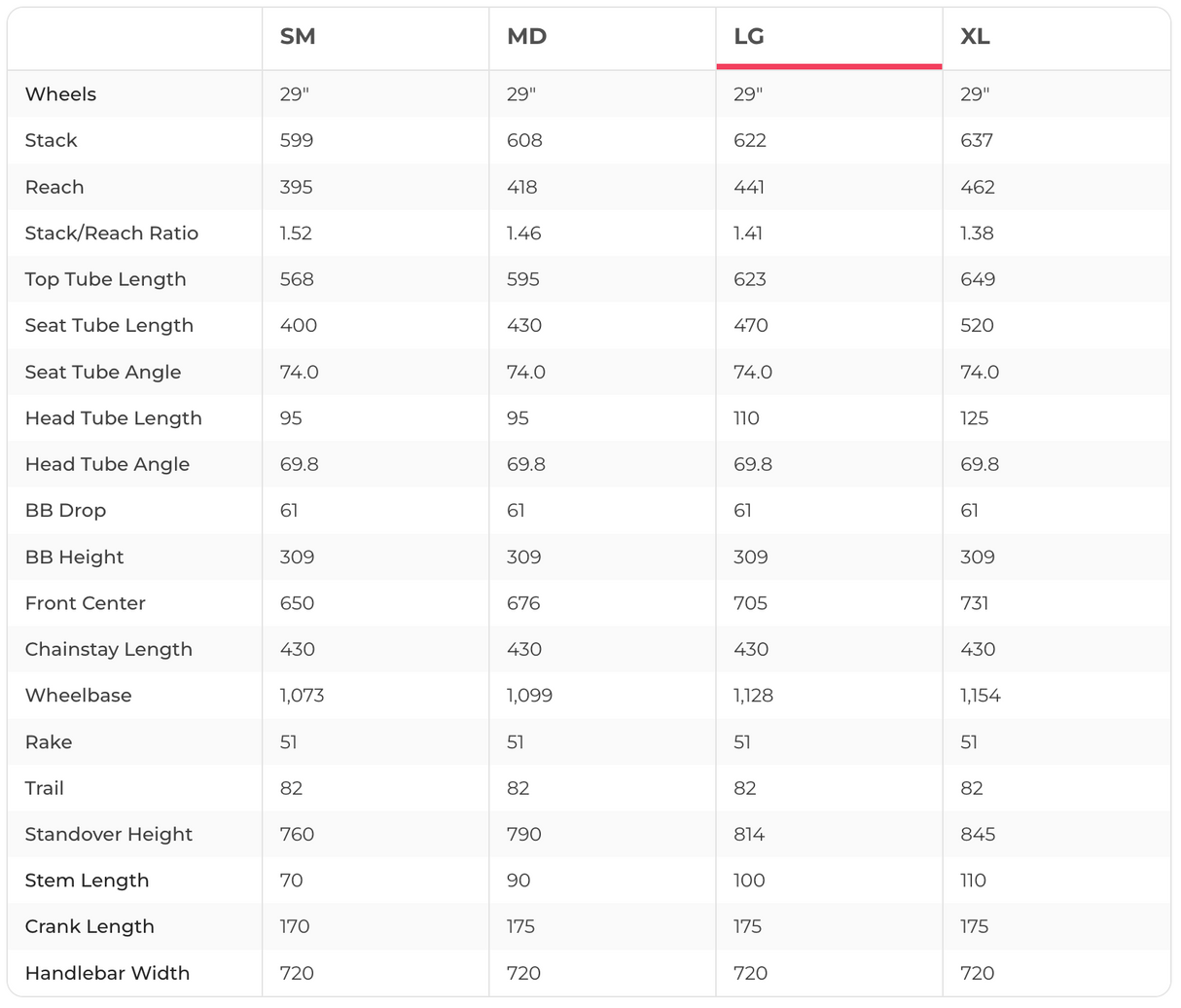 | | SM | MD | LG | XL |
|---|---|---|---|---|
| Wheels | 29" | 29" | 29" | 29" |
| Stack | 599 | 608 | 622 | 637 |
| Reach | 395 | 418 | 441 | 462 |
| Stack/Reach Ratio | 1.52 | 1.46 | 1.41 | 1.38 |
| Top Tube Length | 568 | 595 | 623 | 649 |
| Seat Tube Length | 400 | 430 | 470 | 520 |
| Seat Tube Angle | 74.0 | 74.0 | 74.0 | 74.0 |
| Head Tube Length | 95 | 95 | 110 | 125 |
| Head Tube Angle | 69.8 | 69.8 | 69.8 | 69.8 |
| BB Drop | 61 | 61 | 61 | 61 |
| BB Height | 309 | 309 | 309 | 309 |
| Front Center | 650 | 676 | 705 | 731 |
| Chainstay Length | 430 | 430 | 430 | 430 |
| Wheelbase | 1,073 | 1,099 | 1,128 | 1,154 |
| Rake | 51 | 51 | 51 | 51 |
| Trail | 82 | 82 | 82 | 82 |
| Standover Height | 760 | 790 | 814 | 845 |
| Stem Length | 70 | 90 | 100 | 110 |
| Crank Length | 170 | 175 | 175 | 175 |
| Handlebar Width | 720 | 720 | 720 | 720 |